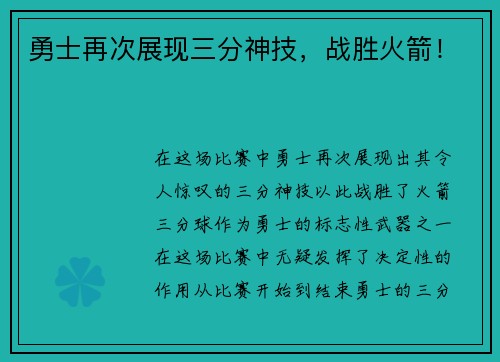 勇士再次展现三分神技，战胜火箭！

在这场比赛中勇士再次展现出其令人惊叹的三分神技以此战胜了火箭三分球作为勇士的标志性武器之一在这场比赛中无疑发挥了决定性的作用从比赛开始到结束勇士的三分